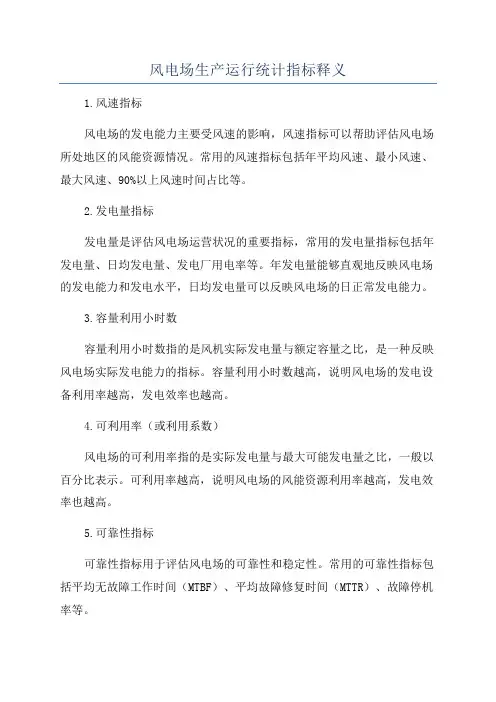 风电场生产运行统计指标释义

1.风速指标

风电场的发电能力主要受风速的影响，风速指标可以帮助评估风电场所处地区的风能资源情况。常用的风速指标包括年平均风速、最小风速、最大风速、90%以上风速时间占比等。

2.发电量指标

发电量是评估风电场运营状况的重要指标，常用的发电量指标包括年发电量、日均发电量、发电厂用电率等。年发电量能够直观地反映风电场的发电能力和发电水平，日均发电量可以反映风电场的日正常发电能力。

3.容量利用小时数

容量利用小时数指的是风机实际发电量与额定容量之比，是一种反映风电场实际发电能力的指标。容量利用小时数越高，说明风电场的发电设备利用率越高，发电效率也越高。

4.可利用率（或利用系数）

风电场的可利用率指的是实际发电量与最大可能发电量之比，一般以百分比表示。可利用率越高，说明风电场的风能资源利用率越高，发电效率也越高。

5.可靠性指标

可靠性指标用于评估风电场的可靠性和稳定性。常用的可靠性指标包括平均无故障工作时间（MTBF）、平均故障修复时间（MTTR）、故障停机率等。